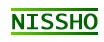 NISSHO